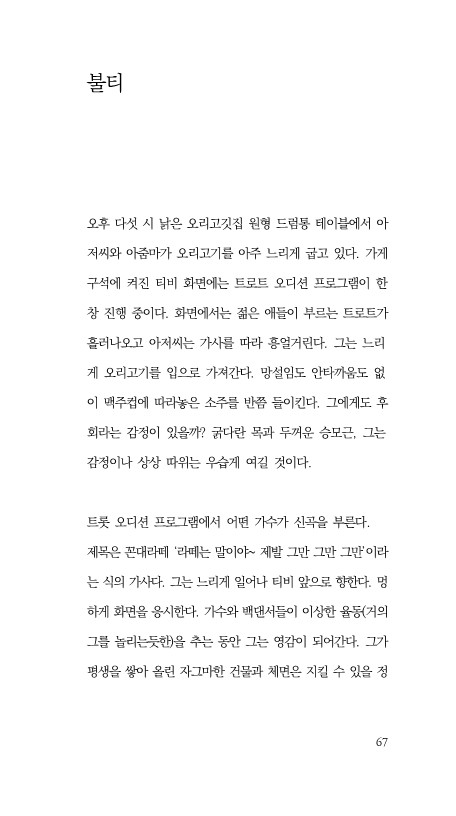 불티

오후 다섯 시 낡은 오리고깃집 원형 드럼통 테이블에서 아저씨와 아줌마가 오리고기를 아주 느리게 굽고 있다. 가게 구석에 켜진 티비 화면에는 트로트 오디션 프로그램이 한창 진행 중이다. 화면에서는 젊은 애들이 부르는 트로트가 흘러나오고 아저씨는 가사를 따라 흥얼거린다. 그는 느리게 오리고기를 입으로 가져간다. 망설임도 안타까움도 없이 맥주컵에 따라놓은 소주를 반쯤 들이킨다. 그에게도 후회라는 감정이 있을까? 굵다란 목과 두꺼운 승모근, 그는 감정이나 상상 따위는 우습게 여길 것이다.

트롯 오디션 프로그램에서 어떤 가수가 신곡을 부른다. 제목은 꼰대라떼 '라떼는 말이야~ 제발 그만 그만 그만'이라는 식의 가사다. 그는 느리게 일어나 티비 앞으로 향한다. 멍하게 화면을 응시한다. 가수와 백댄서들이 이상한 율동(거의 그를 놀리는듯한)을 추는 동안 그는 영감이 되어간다. 그가 평생을 쌓아 올린 자그마한 건물과 체면은 지킬 수 있을 정

67